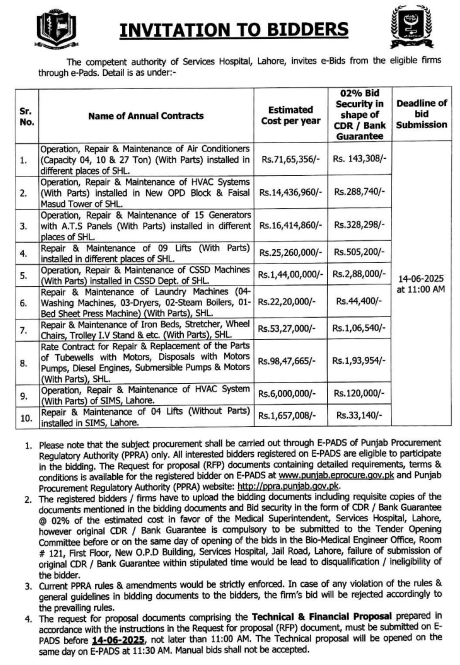 INVITATION TO BIDDERS

The competent authority of Services Hospital, Lahore, invites e-Bids from the eligible firms through e-Pads. Detail is as under:-

| Sr. No. | Name of Annual Contracts | Estimated Cost per year | 02% Bid Security in shape of CDR / Bank Guarantee | Deadline of bid Submission |
|---|---|---|---|---|
| 1. | Operation, Repair & Maintenance of Air Conditioners (Capacity 04, 10 & 27 Ton) (With Parts) installed in different places of SHL. | Rs.71,65,356/- | Rs. 143,308/- | 14-06-2025 at 11:00 AM |
| 2. | Operation, Repair & Maintenance of HVAC Systems (With Parts) installed in New OPD Block & Faisal Masud Tower of SHL. | Rs.14,436,960/- | Rs.288,740/- | |
| 3. | Operation, Repair & Maintenance of 15 Generators with A.T.S Panels (With Parts) installed in different places of SHL. | Rs.16,414,860/- | Rs.328,298/- | |
| 4. | Repair & Maintenance of 09 Lifts (With Parts) installed in different places of SHL. | Rs.25,260,000/- | Rs.505,200/- | |
| 5. | Operation, Repair & Maintenance of CSSD Machines (With Parts) installed in CSSD Dept. of SHL. | Rs.1,44,00,000/- | Rs.2,88,000/- | |
| 6. | Repair & Maintenance of Laundry Machines (04-Washing Machines, 03-Dryers, 02-Steam Boilers, 01-Bed Sheet Press Machine) (With Parts), SHL. | Rs.22,20,000/- | Rs.44,400/- | |
| 7. | Repair & Maintenance of Iron Beds, Stretcher, Wheel Chairs, Trolley I.V Stand & etc. (With Parts), SHL. | Rs.53,27,000/- | Rs.1,06,540/- | |
| 8. | Rate Contract for Repair & Replacement of the Parts of Tubewells with Motors, Disposals with Motors Pumps, Diesel Engines, Submersible Pumps & Motors (With Parts), SHL. | Rs.98,47,665/- | Rs.1,93,954/- | |
| 9. | Operation, Repair & Maintenance of HVAC System (With Parts) of SIMS, Lahore. | Rs.6,000,000/- | Rs.120,000/- | |
| 10. | Repair & Maintenance of 04 Lifts (Without Parts) installed in SIMS, Lahore. | Rs.1,657,008/- | Rs.33,140/- | |

1. Please note that the subject procurement shall be carried out through E-PADS of Punjab Procurement Regulatory Authority (PPRA) only. All interested bidders registered on E-PADS are eligible to participate in the bidding. The Request for proposal (RFP) documents containing detailed requirements, terms & conditions is available for the registered bidder on E-PADS at www.punjab.eprocure.gov.pk and Punjab Procurement Regulatory Authority (PPRA) website: http://ppra.punjab.gov.pk.
2. The registered bidders / firms have to upload the bidding documents including requisite copies of the documents mentioned in the bidding documents and Bid security in the form of CDR / Bank Guarantee @ 02% of the estimated cost in favor of the Medical Superintendent, Services Hospital, Lahore, however original CDR / Bank Guarantee is compulsory to be submitted to the Tender Opening Committee before or on the same day of opening of the bids in the Bio-Medical Engineer Office, Room # 121, First Floor, New O.P.D Building, Services Hospital, Jail Road, Lahore, failure of submission of original CDR / Bank Guarantee within stipulated time would be lead to disqualification / ineligibility of the bidder.
3. Current PPRA rules & amendments would be strictly enforced. In case of any violation of the rules & general guidelines in bidding documents to the bidders, the firm's bid will be rejected accordingly to the prevailing rules.
4. The request for proposal documents comprising the Technical & Financial Proposal prepared in accordance with the instructions in the Request for proposal (RFP) document, must be submitted on E-PADS before 14-06-2025, not later than 11:00 AM. The Technical proposal will be opened on the same day on E-PADS at 11:30 AM. Manual bids shall not be accepted.